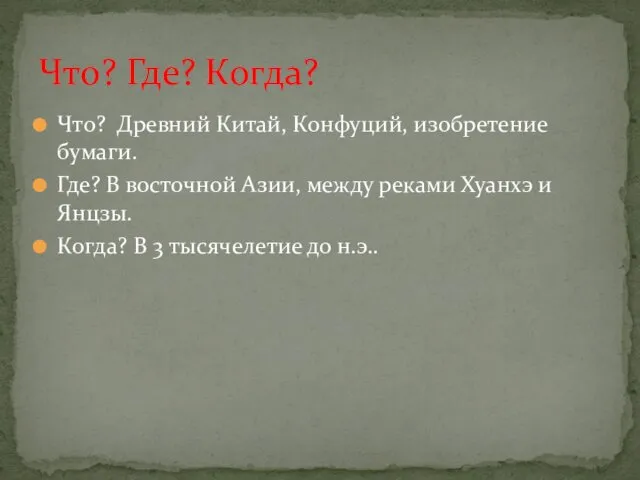 Что? Где? Когда?

Что? Древний Китай, Конфуций, изобретение бумаги.

Где? В восточной Азии, между реками Хуанхэ и Янцзы.

Когда? В 3 тысячелетие до н.э..